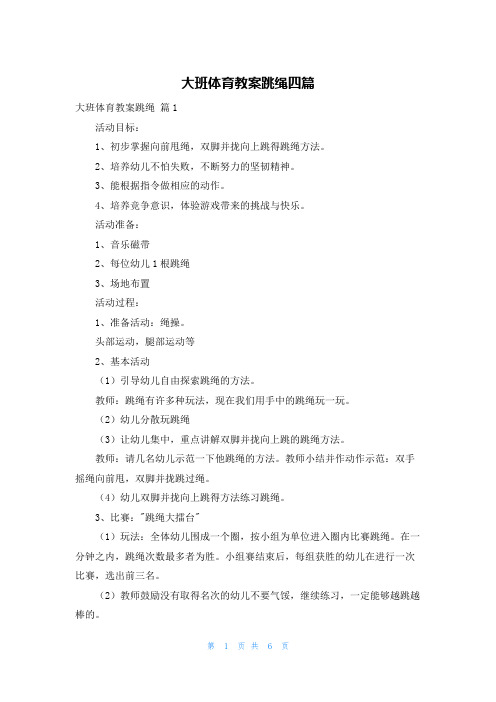 大班体育教案跳绳四篇

大班体育教案跳绳 篇1

活动目标：

1、初步掌握向前甩绳，双脚并拢向上跳得跳绳方法。

2、培养幼儿不怕失败，不断努力的坚韧精神。

3、能根据指令做相应的动作。

4、培养竞争意识，体验游戏带来的挑战与快乐。

活动准备：

1、音乐磁带

2、每位幼儿1根跳绳

3、场地布置

活动过程：

1、准备活动：绳操。

头部运动，腿部运动等

2、基本活动

（1）引导幼儿自由探索跳绳的方法。

教师：跳绳有许多种玩法，现在我们用手中的跳绳玩一玩。

（2）幼儿分散玩跳绳

（3）让幼儿集中，重点讲解双脚并拢向上跳的跳绳方法。

教师：请几名幼儿示范一下他跳绳的方法。教师小结并作动作示范：双手摇绳向前甩，双脚并拢跳过绳。

（4）幼儿双脚并拢向上跳得方法练习跳绳。

3、比赛："跳绳大擂台"

（1）玩法：全体幼儿围成一个圈，按小组为单位进入圈内比赛跳绳。在一分钟之内，跳绳次数最多者为胜。小组赛结束后，每组获胜的幼儿在进行一次比赛，选出前三名。

（2）教师鼓励没有取得名次的幼儿不要气馁，继续练习，一定能够越跳越棒的。

第 1 页 共 6 页